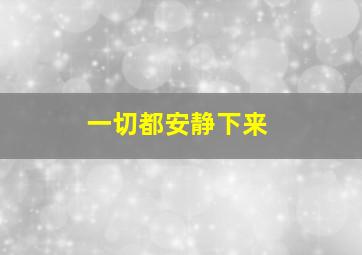 一切都安静下来